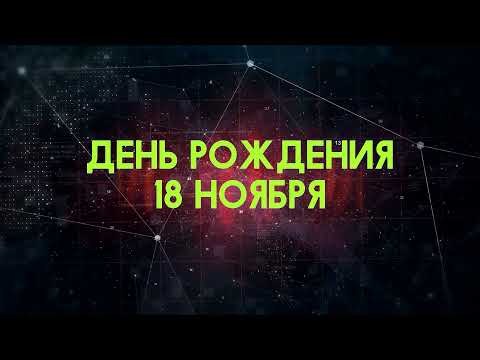 ДЕНЬ РОЖДЕНИЯ
18 НОЯБРЯ